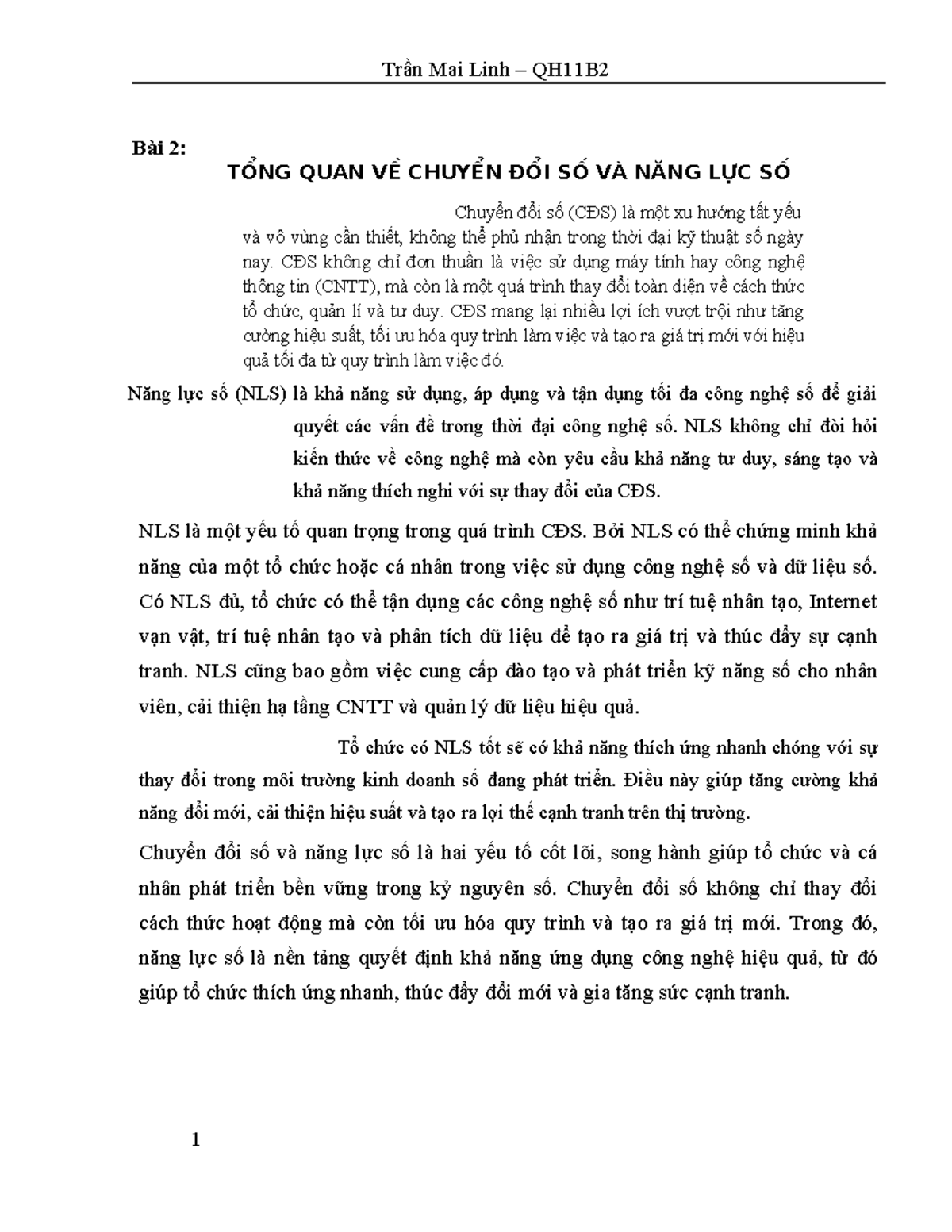 Trần Mai Linh – QH11B2

Bài 2:

TỔNG QUAN VỀ CHUYỂN ĐỔI SỐ VÀ NĂNG LỰC SỐ

Chuyển đổi số (CĐS) là một xu hướng tất yếu và vô vùng cần thiết, không thể phủ nhận trong thời đại kỹ thuật số ngày nay. CĐS không chỉ đơn thuần là việc sử dụng máy tính hay công nghệ thông tin (CNTT), mà còn là một quá trình thay đổi toàn diện về cách thức tổ chức, quản lí và tư duy. CĐS mang lại nhiều lợi ích vượt trội như tăng cường hiệu suất, tối ưu hóa quy trình làm việc và tạo ra giá trị mới với hiệu quả tối đa từ quy trình làm việc đó.

Năng lực số (NLS) là khả năng sử dụng, áp dụng và tận dụng tối đa công nghệ số để giải quyết các vấn đề trong thời đại công nghệ số. NLS không chỉ đòi hỏi kiến thức về công nghệ mà còn yêu cầu khả năng tư duy, sáng tạo và khả năng thích nghi với sự thay đổi của CĐS.

NLS là một yếu tố quan trọng trong quá trình CĐS. Bởi NLS có thể chứng minh khả năng của một tổ chức hoặc cá nhân trong việc sử dụng công nghệ số và dữ liệu số. Có NLS đủ, tổ chức có thể tận dụng các công nghệ số như trí tuệ nhân tạo, Internet vạn vật, trí tuệ nhân tạo và phân tích dữ liệu để tạo ra giá trị và thúc đẩy sự cạnh tranh. NLS cũng bao gồm việc cung cấp đào tạo và phát triển kỹ năng số cho nhân viên, cải thiện hạ tầng CNTT và quản lý dữ liệu hiệu quả.

Tổ chức có NLS tốt sẽ có khả năng thích ứng nhanh chóng với sự thay đổi trong môi trường kinh doanh số đang phát triển. Điều này giúp tăng cường khả năng đổi mới, cải thiện hiệu suất và tạo ra lợi thế cạnh tranh trên thị trường.

Chuyển đổi số và năng lực số là hai yếu tố cốt lõi, song hành giúp tổ chức và cá nhân phát triển bền vững trong kỷ nguyên số. Chuyển đổi số không chỉ thay đổi cách thức hoạt động mà còn tối ưu hóa quy trình và tạo ra giá trị mới. Trong đó, năng lực số là nền tảng quyết định khả năng ứng dụng công nghệ hiệu quả, từ đó giúp tổ chức thích ứng nhanh, thúc đẩy đổi mới và gia tăng sức cạnh tranh.

1